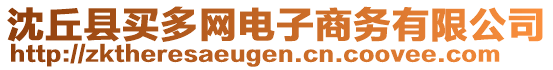 沈丘县买多网电子商务有限公司
http://zktheresaeugen.cn.coovee.com